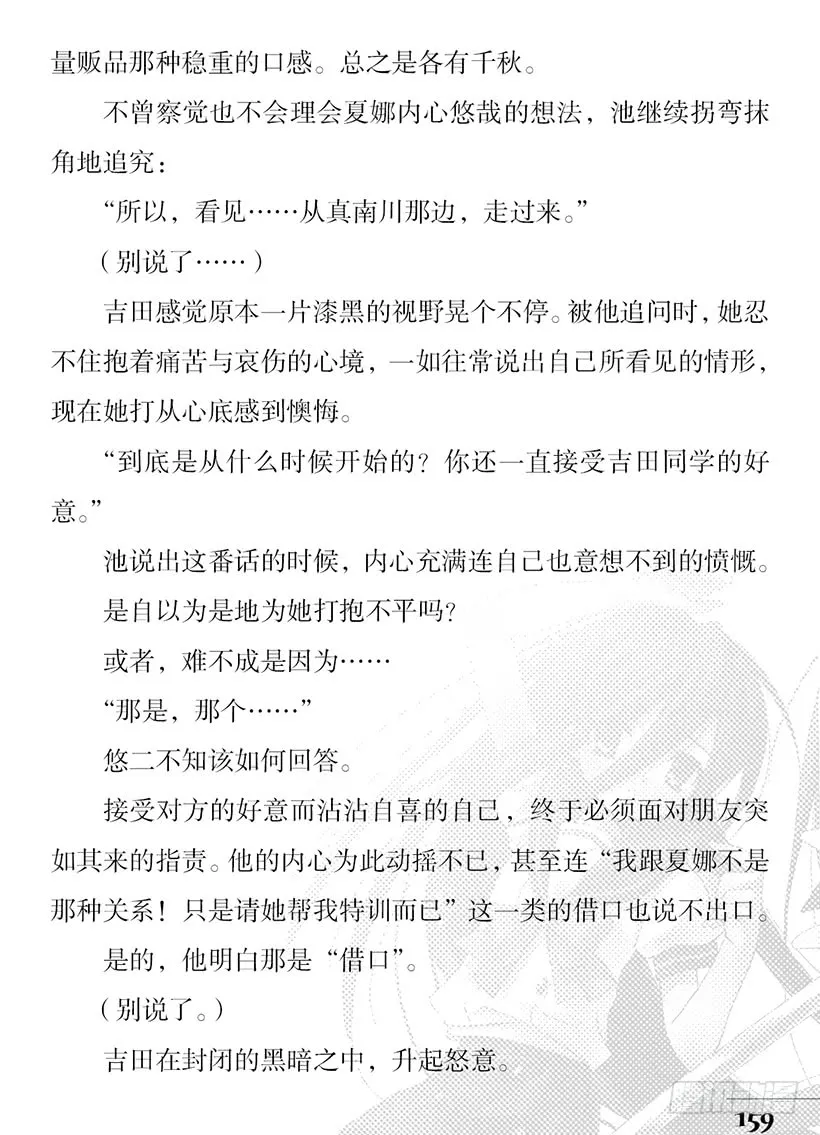 量贩品那种稳重的口感。总之是各有千秋。

不曾察觉也不会理会夏娜内心悠哉的想法，池继续拐弯抹角地追究：

“所以，看见……从真南川那边，走过来。”

（别说了……）

吉田感觉原本一片漆黑的视野晃个不停。被他追问时，她忍不住抱着痛苦与哀伤的心境，一如往常说出自己所看见的情形，现在她打从心底感到懊悔。

“到底是从什么时候开始的？你还一直接受吉田同学的好意。”

池说出这番话的时候，内心充满连自己也意想不到的愤慨。

是自以为是地为她打抱不平吗？

或者，难不成是因为……

“那是，那个……”

悠二不知该如何回答。

接受对方的好意而沾沾自喜的自己，终于必须面对朋友突如其来的指责。他的内心为此动摇不已，甚至连“我跟夏娜不是那种关系！只是请她帮我特训而已”这一类的借口也说不出口。

是的，他明白那是“借口”。

（别说了。）

吉田在封闭的黑暗之中，升起怒意。

159